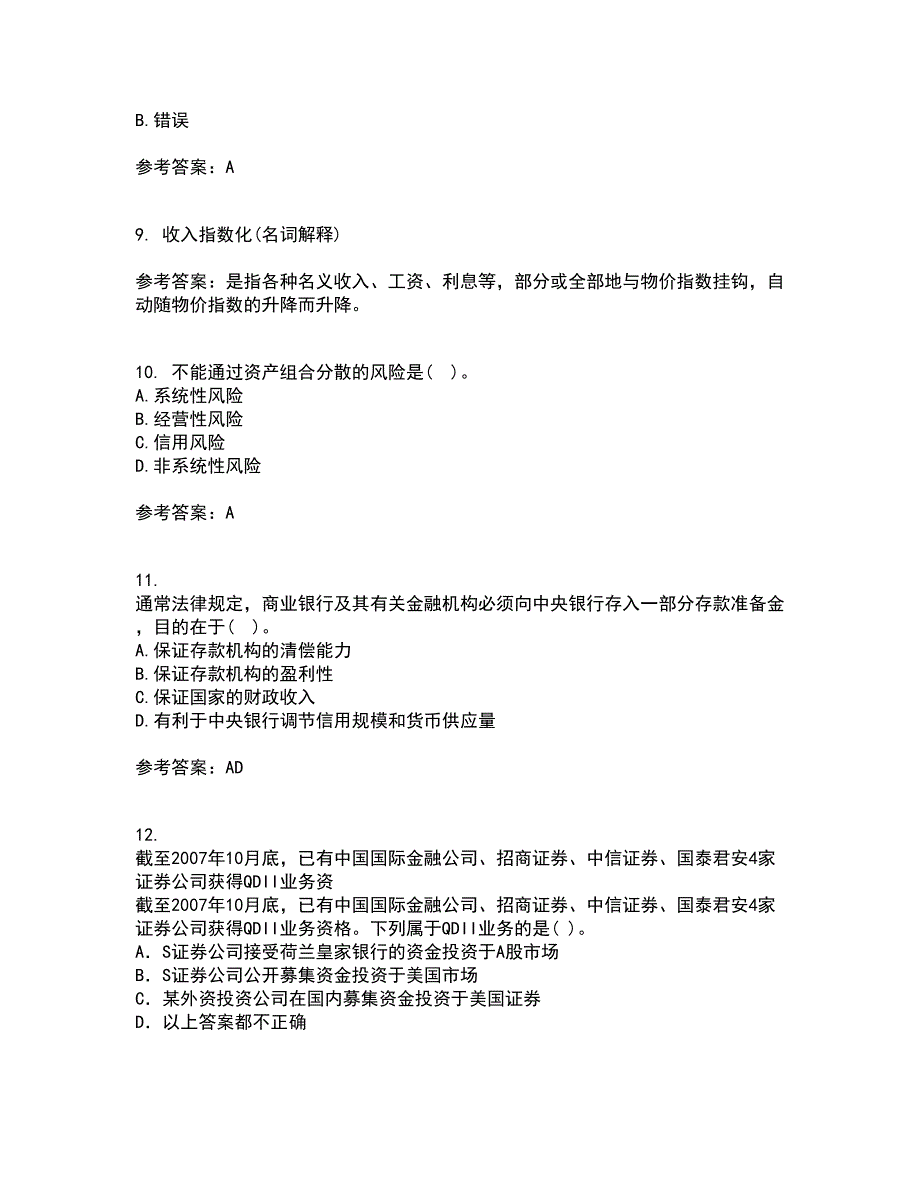 B.错误

参考答案：A

9. 收入指数化(名词解释)

参考答案：是指各种名义收入、工资、利息等，部分或全部地与物价指数挂钩，自动随物价指数的升降而升降。

10. 不能通过资产组合分散的风险是( )。
A.系统性风险
B.经营性风险
C.信用风险
D.非系统性风险

参考答案：A

11.
通常法律规定，商业银行及其有关金融机构必须向中央银行存入一部分存款准备金，目的在于( )。
A.保证存款机构的清偿能力
B.保证存款机构的盈利性
C.保证国家的财政收入
D.有利于中央银行调节信用规模和货币供应量

参考答案：AD

12.
截至2007年10月底，已有中国国际金融公司、招商证券、中信证券、国泰君安4家证券公司获得QDII业务资
截至2007年10月底，已有中国国际金融公司、招商证券、中信证券、国泰君安4家证券公司获得QDII业务资格。下列属于QDII业务的是( )。
A．S证券公司接受荷兰皇家银行的资金投资于A股市场
B．S证券公司公开募集资金投资于美国市场
C．某外资投资公司在国内募集资金投资于美国证券
D．以上答案都不正确